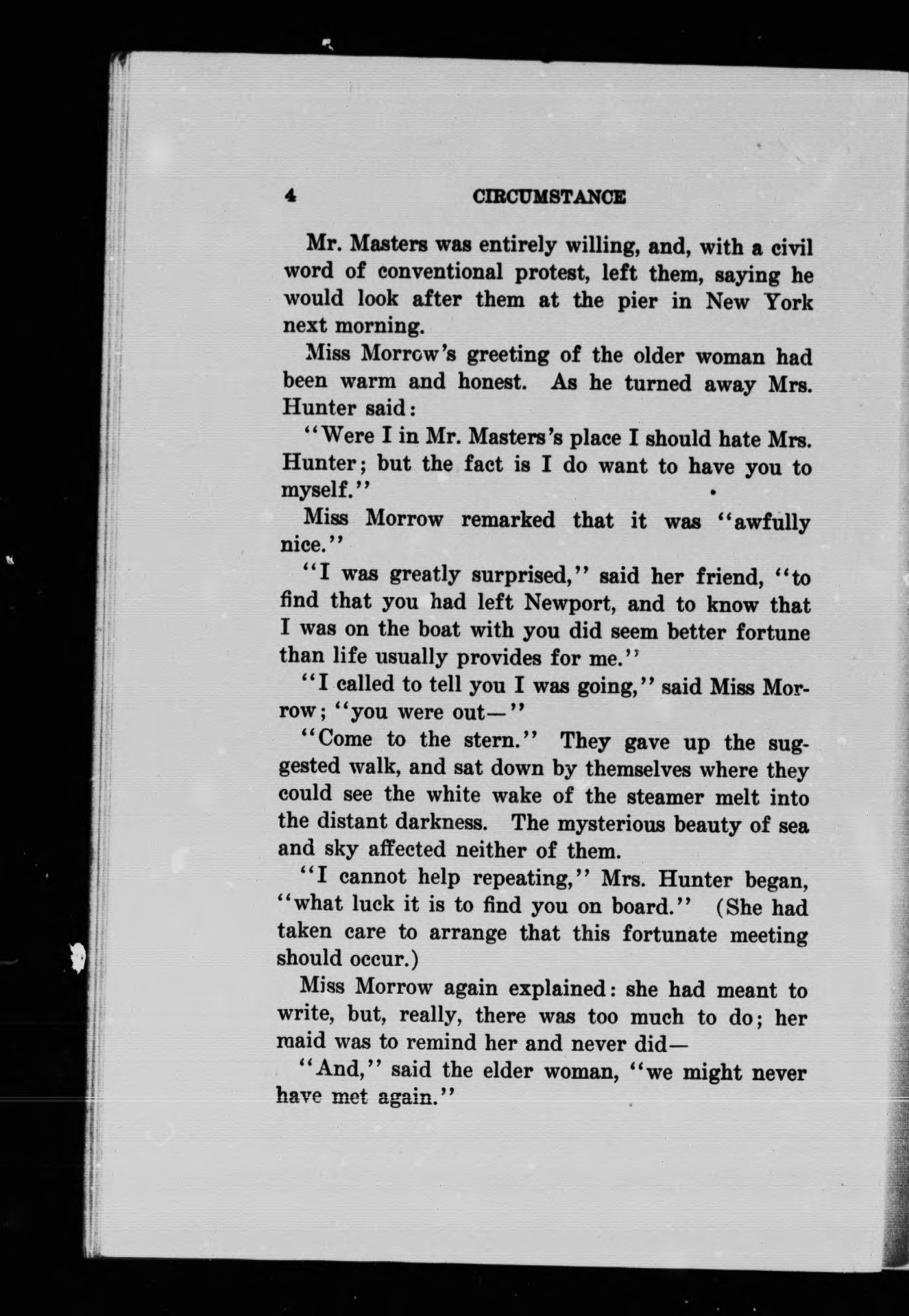 4 CIRCUMSTANCE

Mr. Masters was entirely willing, and, with a civil word of conventional protest, left them, saying he would look after them at the pier in New York next morning.

Miss Morrow's greeting of the older woman had been warm and honest. As he turned away Mrs. Hunter said:

"Were I in Mr. Masters's place I should hate Mrs. Hunter; but the fact is I do want to have you to myself."

Miss Morrow remarked that it was "awfully nice."

"I was greatly surprised," said her friend, "to find that you had left Newport, and to know that I was on the boat with you did seem better fortune than life usually provides for me."

"I called to tell you I was going," said Miss Morrow; "you were out—"

"Come to the stern." They gave up the suggested walk, and sat down by themselves where they could see the white wake of the steamer melt into the distant darkness. The mysterious beauty of sea and sky affected neither of them.

"I cannot help repeating," Mrs. Hunter began, "what luck it is to find you on board." (She had taken care to arrange that this fortunate meeting should occur.)

Miss Morrow again explained: she had meant to write, but, really, there was too much to do; her maid was to remind her and never did—

"And," said the elder woman, "we might never have met again."